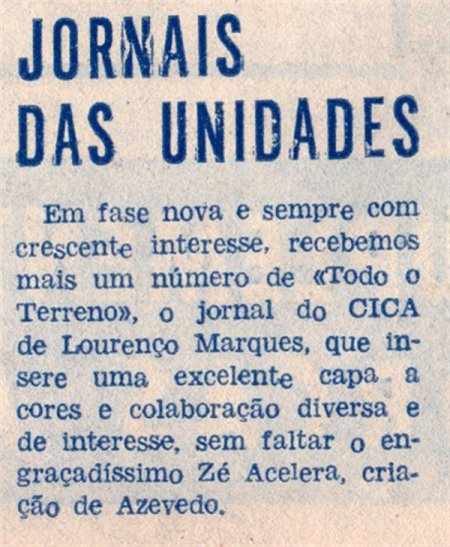 JORNAIS
DAS UNIDADES

Em fase nova e sempre com crescente interesse, recebemos mais um número de «Todo o Terreno», o jornal do CICA de Lourenço Marques, que insere uma excelente capa a cores e colaboração diversa e de interesse, sem faltar o engraçadíssimo Zé Acelera, criação de Azevedo.